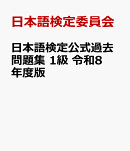 日本語検定委員会

日本語検定公式過去問題集 1級 令和8年度版